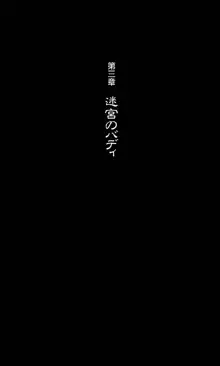 第三章

迷宮のバディ